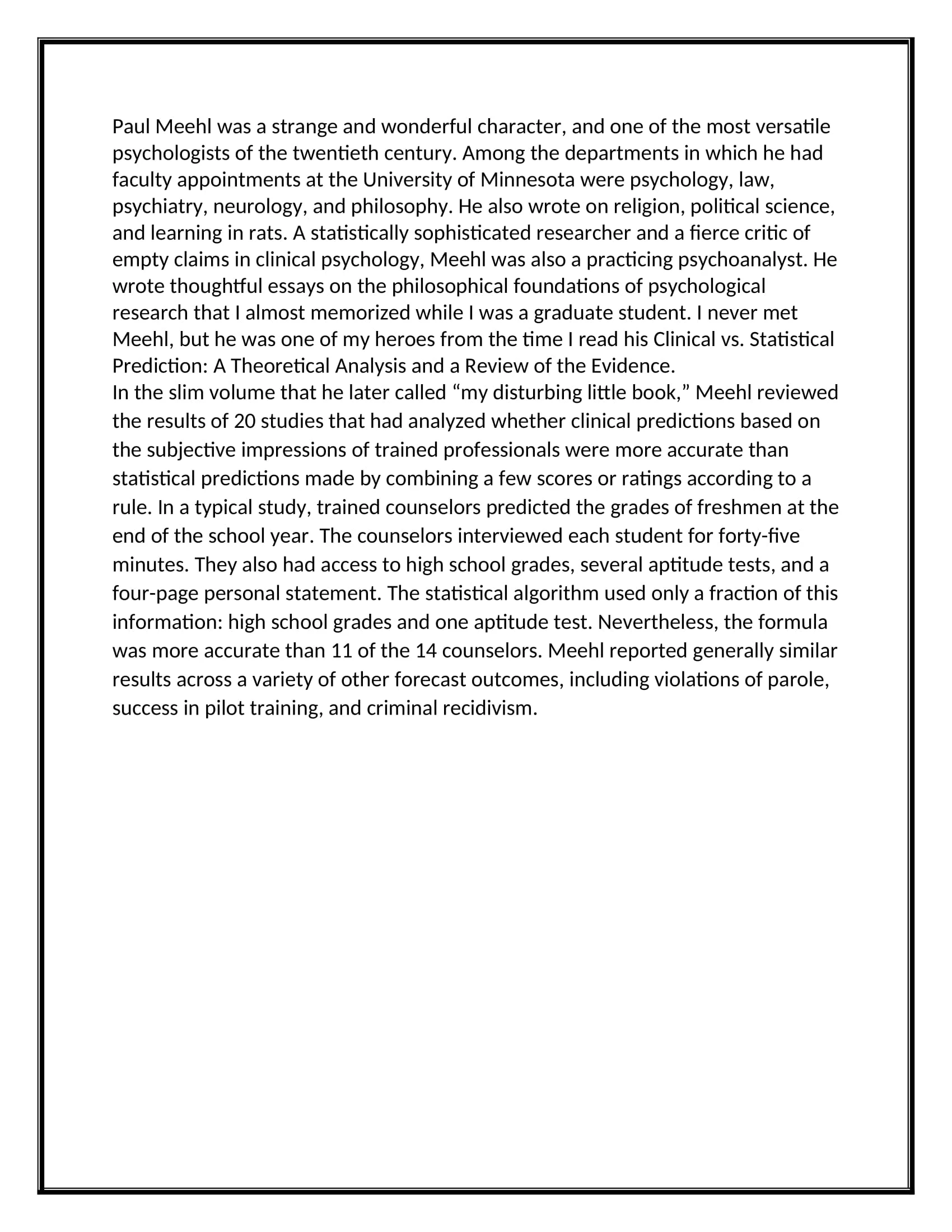 Paul Meehl was a strange and wonderful character, and one of the most versatile psychologists of the twentieth century. Among the departments in which he had faculty appointments at the University of Minnesota were psychology, law, psychiatry, neurology, and philosophy. He also wrote on religion, political science, and learning in rats. A statistically sophisticated researcher and a fierce critic of empty claims in clinical psychology, Meehl was also a practicing psychoanalyst. He wrote thoughtful essays on the philosophical foundations of psychological research that I almost memorized while I was a graduate student. I never met Meehl, but he was one of my heroes from the time I read his Clinical vs. Statistical Prediction: A Theoretical Analysis and a Review of the Evidence.
In the slim volume that he later called “my disturbing little book,” Meehl reviewed the results of 20 studies that had analyzed whether clinical predictions based on the subjective impressions of trained professionals were more accurate than statistical predictions made by combining a few scores or ratings according to a rule. In a typical study, trained counselors predicted the grades of freshmen at the end of the school year. The counselors interviewed each student for forty-five minutes. They also had access to high school grades, several aptitude tests, and a four-page personal statement. The statistical algorithm used only a fraction of this information: high school grades and one aptitude test. Nevertheless, the formula was more accurate than 11 of the 14 counselors. Meehl reported generally similar results across a variety of other forecast outcomes, including violations of parole, success in pilot training, and criminal recidivism.